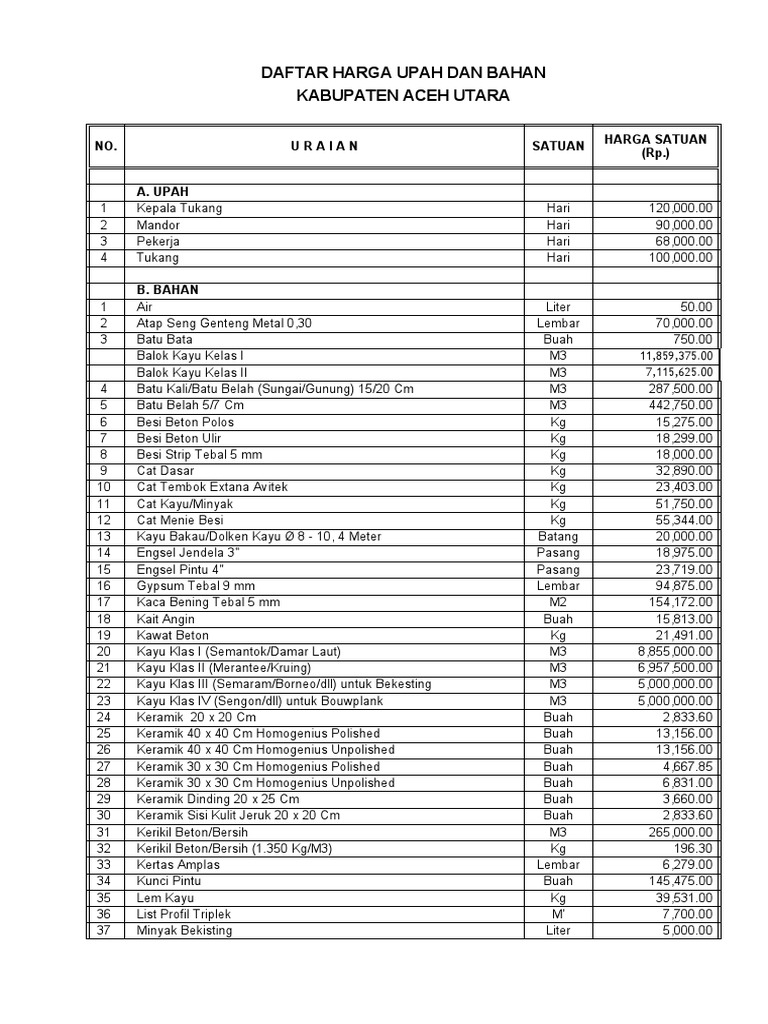 DAFTAR HARGA UPAH DAN BAHAN
KABUPATEN ACEH UTARA

| NO. | U R A I A N | SATUAN | HARGA SATUAN (Rp.) |
|---|---|---|---|
| | | | |
| | A. UPAH | | |
| 1 | Kepala Tukang | Hari | 120,000.00 |
| 2 | Mandor | Hari | 90,000.00 |
| 3 | Pekerja | Hari | 68,000.00 |
| 4 | Tukang | Hari | 100,000.00 |
| | | | |
| | B. BAHAN | | |
| 1 | Air | Liter | 50.00 |
| 2 | Atap Seng Genteng Metal 0,30 | Lembar | 70,000.00 |
| 3 | Batu Bata | Buah | 750.00 |
| | Balok Kayu Kelas I | M3 | 11,859,375.00 |
| | Balok Kayu Kelas II | M3 | 7,115,625.00 |
| 4 | Batu Kali/Batu Belah (Sungai/Gunung) 15/20 Cm | M3 | 287,500.00 |
| 5 | Batu Belah 5/7 Cm | M3 | 442,750.00 |
| 6 | Besi Beton Polos | Kg | 15,275.00 |
| 7 | Besi Beton Ulir | Kg | 18,299.00 |
| 8 | Besi Strip Tebal 5 mm | Kg | 18,000.00 |
| 9 | Cat Dasar | Kg | 32,890.00 |
| 10 | Cat Tembok Extana Avitek | Kg | 23,403.00 |
| 11 | Cat Kayu/Minyak | Kg | 51,750.00 |
| 12 | Cat Menie Besi | Kg | 55,344.00 |
| 13 | Kayu Bakau/Dolken Kayu Ø 8 - 10, 4 Meter | Batang | 20,000.00 |
| 14 | Engsel Jendela 3" | Pasang | 18,975.00 |
| 15 | Engsel Pintu 4" | Pasang | 23,719.00 |
| 16 | Gypsum Tebal 9 mm | Lembar | 94,875.00 |
| 17 | Kaca Bening Tebal 5 mm | M2 | 154,172.00 |
| 18 | Kait Angin | Buah | 15,813.00 |
| 19 | Kawat Beton | Kg | 21,491.00 |
| 20 | Kayu Klas I (Semantok/Damar Laut) | M3 | 8,855,000.00 |
| 21 | Kayu Klas II (Merantee/Kruing) | M3 | 6,957,500.00 |
| 22 | Kayu Klas III (Semaram/Borneo/dll) untuk Bekesting | M3 | 5,000,000.00 |
| 23 | Kayu Klas IV (Sengon/dll) untuk Bouwplank | M3 | 5,000,000.00 |
| 24 | Keramik 20 x 20 Cm | Buah | 2,833.60 |
| 25 | Keramik 40 x 40 Cm Homogenius Polished | Buah | 13,156.00 |
| 26 | Keramik 40 x 40 Cm Homogenius Unpolished | Buah | 13,156.00 |
| 27 | Keramik 30 x 30 Cm Homogenius Polished | Buah | 4,667.85 |
| 28 | Keramik 30 x 30 Cm Homogenius Unpolished | Buah | 6,831.00 |
| 29 | Keramik Dinding 20 x 25 Cm | Buah | 3,660.00 |
| 30 | Keramik Sisi Kulit Jeruk 20 x 20 Cm | Buah | 2,833.60 |
| 31 | Kerikil Beton/Bersih | M3 | 265,000.00 |
| 32 | Kerikil Beton/Bersih (1.350 Kg/M3) | Kg | 196.30 |
| 33 | Kertas Amplas | Lembar | 6,279.00 |
| 34 | Kunci Pintu | Buah | 145,475.00 |
| 35 | Lem Kayu | Kg | 39,531.00 |
| 36 | List Profil Triplek | M' | 7,700.00 |
| 37 | Minyak Bekisting | Liter | 5,000.00 |